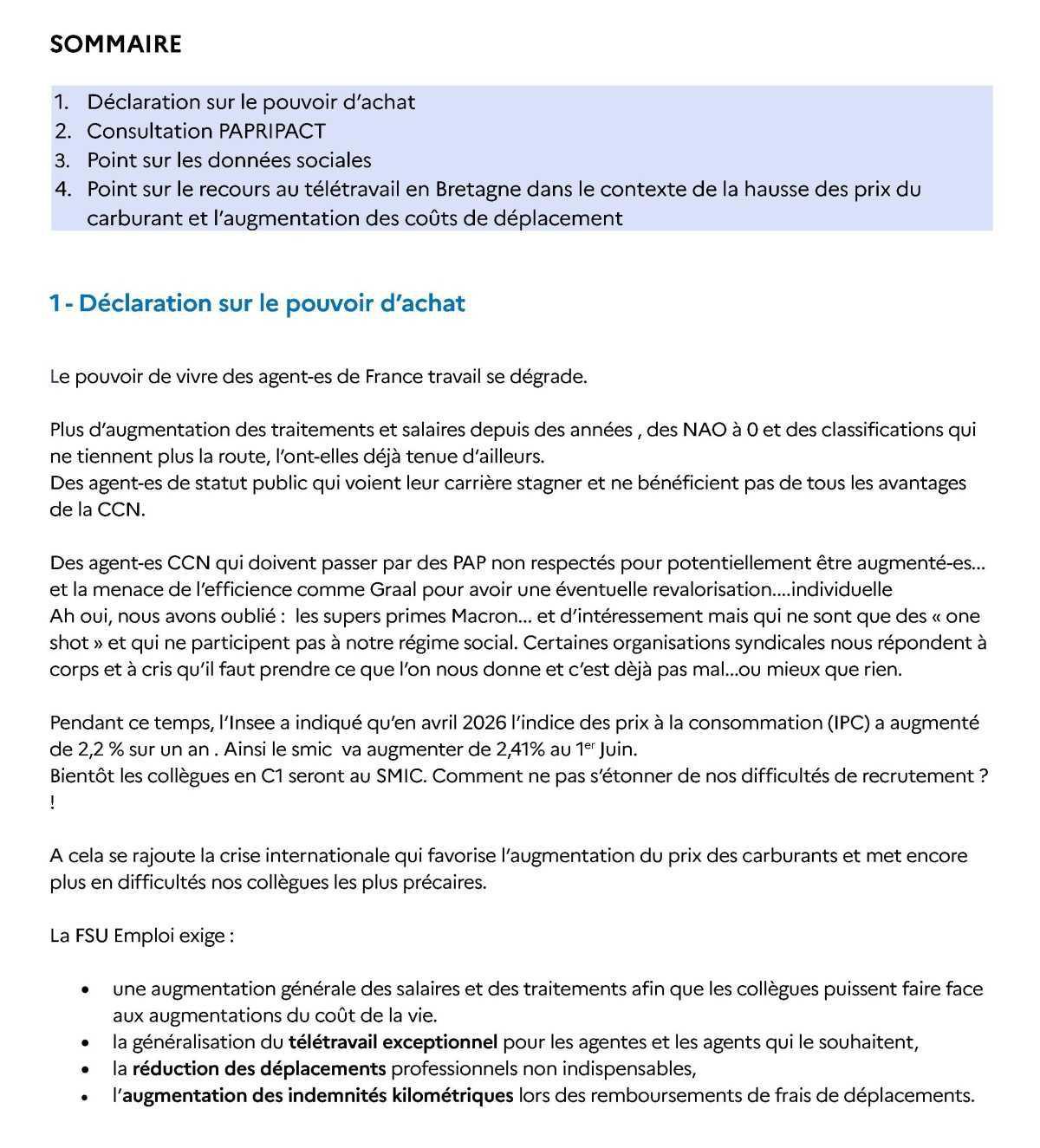 SOMMAIRE

1. Déclaration sur le pouvoir d'achat
2. Consultation PAPRIPACT
3. Point sur les données sociales
4. Point sur le recours au télétravail en Bretagne dans le contexte de la hausse des prix du carburant et l'augmentation des coûts de déplacement

1 - Déclaration sur le pouvoir d'achat

Le pouvoir de vivre des agent-es de France travail se dégrade.

Plus d'augmentation des traitements et salaires depuis des années , des NAO à 0 et des classifications qui ne tiennent plus la route, l'ont-elles déjà tenue d'ailleurs.
Des agent-es de statut public qui voient leur carrière stagner et ne bénéficient pas de tous les avantages de la CCN.

Des agent-es CCN qui doivent passer par des PAP non respectés pour potentiellement être augmenté-es... et la menace de l'efficience comme Graal pour avoir une éventuelle revalorisation....individuelle
Ah oui, nous avons oublié : les supers primes Macron... et d'intéressement mais qui ne sont que des « one shot » et qui ne participent pas à notre régime social. Certaines organisations syndicales nous répondent à corps et à cris qu'il faut prendre ce que l'on nous donne et c'est dèjà pas mal...ou mieux que rien.

Pendant ce temps, l'Insee a indiqué qu'en avril 2026 l'indice des prix à la consommation (IPC) a augmenté de 2,2 % sur un an . Ainsi le smic va augmenter de 2,41% au 1$^{er}$ Juin.
Bientôt les collègues en C1 seront au SMIC. Comment ne pas s'étonner de nos difficultés de recrutement ? !

A cela se rajoute la crise internationale qui favorise l'augmentation du prix des carburants et met encore plus en difficultés nos collègues les plus précaires.

La FSU Emploi exige :

• une augmentation générale des salaires et des traitements afin que les collègues puissent faire face aux augmentations du coût de la vie.
• la généralisation du télétravail exceptionnel pour les agentes et les agents qui le souhaitent,
• la réduction des déplacements professionnels non indispensables,
• l'augmentation des indemnités kilométriques lors des remboursements de frais de déplacements.